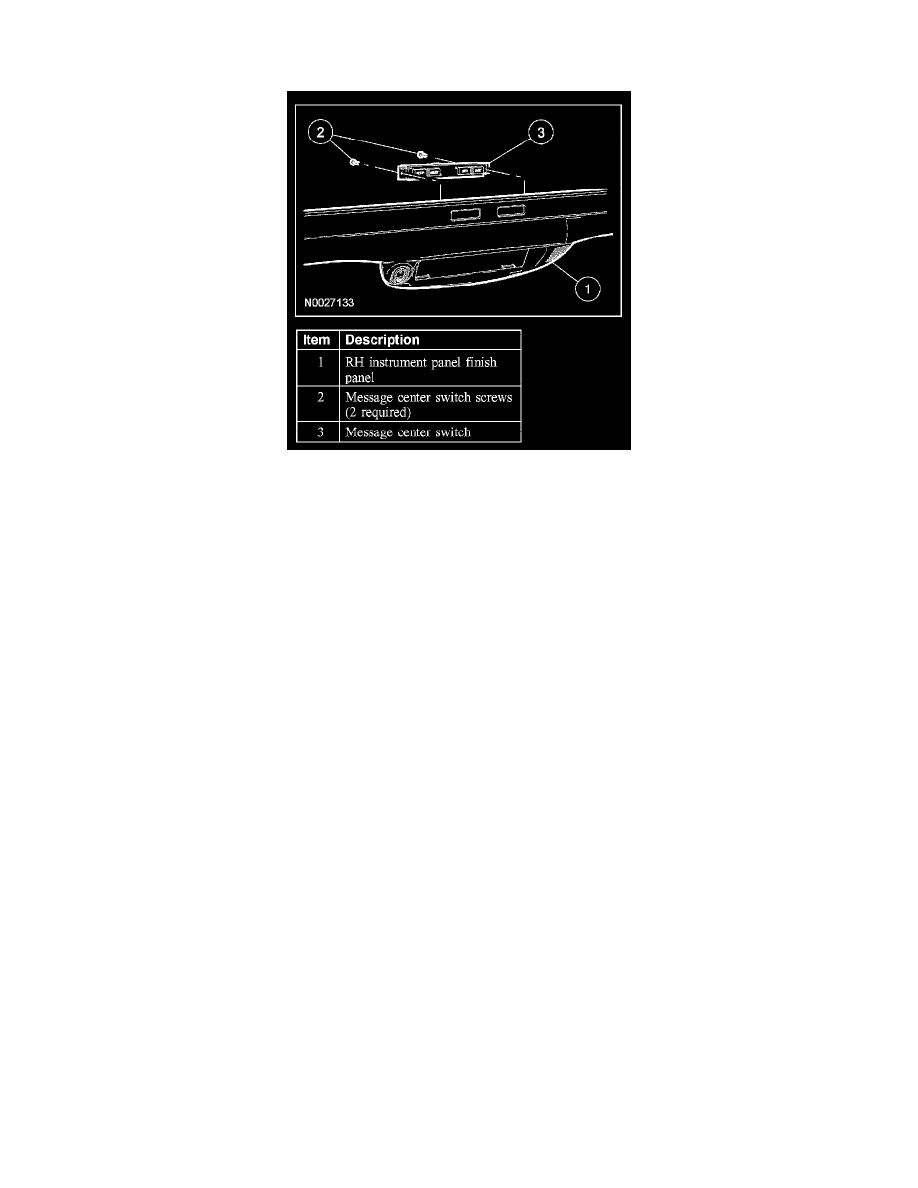 2

3

1

N0027133

| Item | Description |
|---|---|
| 1 | RH instrument panel finish panel |
| 2 | Message center switch screws (2 required) |
| 3 | Message center switch |